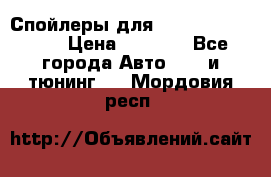 Спойлеры для Цена Все города Авто и тюнинг Мордовия респ

http://Объявлений.сайт